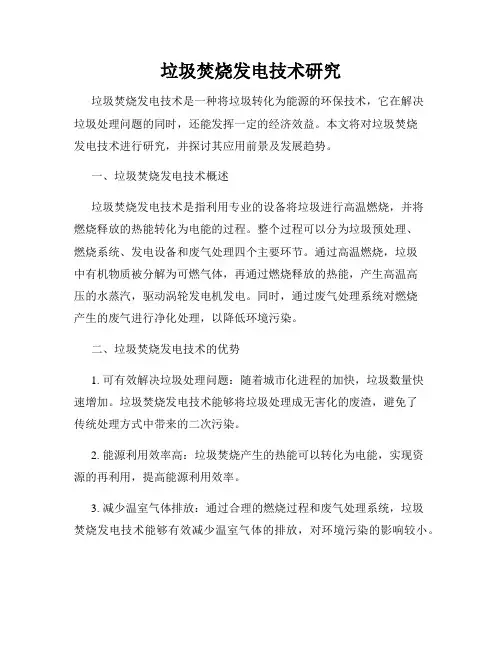 垃圾焚烧发电技术研究

垃圾焚烧发电技术是一种将垃圾转化为能源的环保技术，它在解决垃圾处理问题的同时，还能发挥一定的经济效益。本文将对垃圾焚烧发电技术进行研究，并探讨其应用前景及发展趋势。

一、垃圾焚烧发电技术概述

垃圾焚烧发电技术是指利用专业的设备将垃圾进行高温燃烧，并将燃烧释放的热能转化为电能的过程。整个过程可以分为垃圾预处理、燃烧系统、发电设备和废气处理四个主要环节。通过高温燃烧，垃圾中有机物质被分解为可燃气体，再通过燃烧释放的热能，产生高温高压的水蒸汽，驱动涡轮发电机发电。同时，通过废气处理系统对燃烧产生的废气进行净化处理，以降低环境污染。

二、垃圾焚烧发电技术的优势

1. 可有效解决垃圾处理问题：随着城市化进程的加快，垃圾数量快速增加。垃圾焚烧发电技术能够将垃圾处理成无害化的废渣，避免了传统处理方式中带来的二次污染。

2. 能源利用效率高：垃圾焚烧产生的热能可以转化为电能，实现资源的再利用，提高能源利用效率。

3. 减少温室气体排放：通过合理的燃烧过程和废气处理系统，垃圾焚烧发电技术能够有效减少温室气体的排放，对环境污染的影响较小。